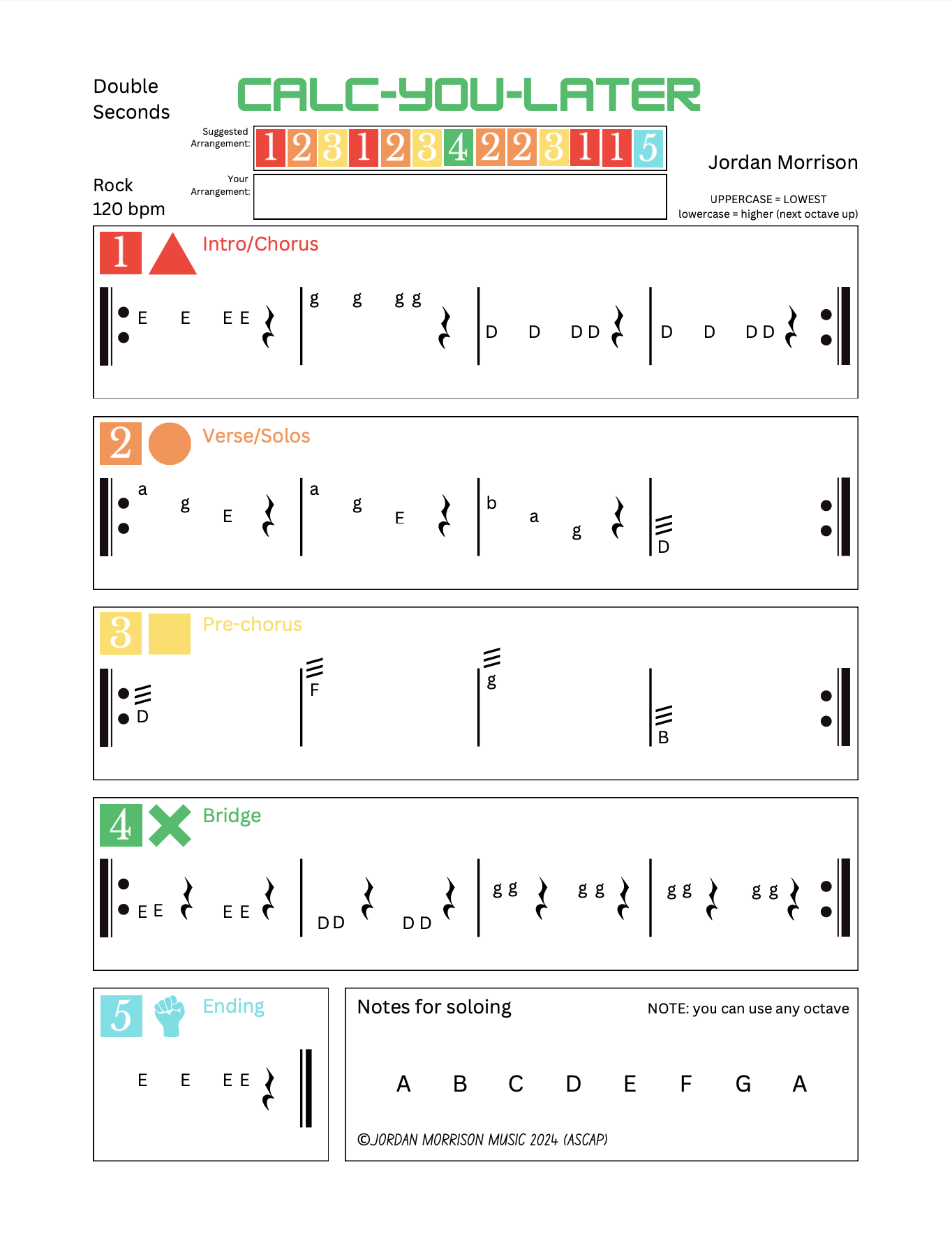 Double Seconds

CALC-YOU-LATER

Suggested Arrangement: 1 2 3 1 2 3 4 2 2 3 1 1 5

Your Arrangement:

Rock
120 bpm

Jordan Morrison

UPPERCASE = LOWEST
lowercase = higher (next octave up)

1 Intro/Chorus

E E E E | g g g g | D D D D | D D D D

2 Verse/Solos

a g E | a g E | b a g | D

3 Pre-chorus

D | F | g | B

4 Bridge

E E E E | D D D D | g g g g | g g g g

5 Ending

E E E E

Notes for soloing

NOTE: you can use any octave

A B C D E F G A

©JORDAN MORRISON MUSIC 2024 (ASCAP)